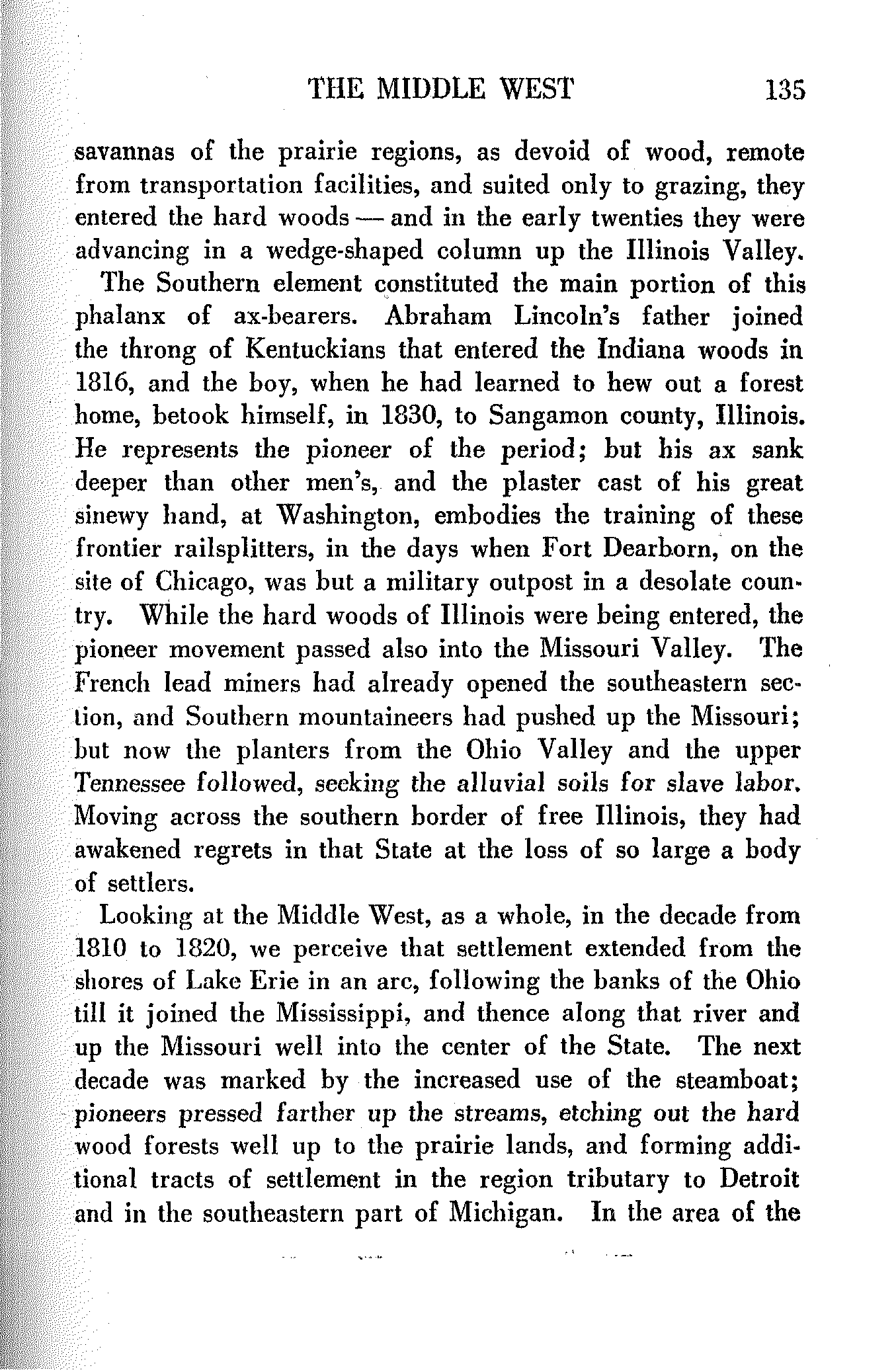 THE MIDDLE WEST 135

savannas of the prairie regions, as devoid of wood, remote from transportation facilities, and suited only to grazing, they entered the hard woods — and in the early twenties they were advancing in a wedge-shaped column up the Illinois Valley.

The Southern element constituted the main portion of this phalanx of ax-bearers. Abraham Lincoln's father joined the throng of Kentuckians that entered the Indiana woods in 1816, and the boy, when he had learned to hew out a forest home, betook himself, in 1830, to Sangamon county, Illinois. He represents the pioneer of the period; but his ax sank deeper than other men's, and the plaster cast of his great sinewy hand, at Washington, embodies the training of these frontier railsplitters, in the days when Fort Dearborn, on the site of Chicago, was but a military outpost in a desolate country. While the hard woods of Illinois were being entered, the pioneer movement passed also into the Missouri Valley. The French lead miners had already opened the southeastern section, and Southern mountaineers had pushed up the Missouri; but now the planters from the Ohio Valley and the upper Tennessee followed, seeking the alluvial soils for slave labor. Moving across the southern border of free Illinois, they had awakened regrets in that State at the loss of so large a body of settlers.

Looking at the Middle West, as a whole, in the decade from 1810 to 1820, we perceive that settlement extended from the shores of Lake Erie in an arc, following the banks of the Ohio till it joined the Mississippi, and thence along that river and up the Missouri well into the center of the State. The next decade was marked by the increased use of the steamboat; pioneers pressed farther up the streams, etching out the hard wood forests well up to the prairie lands, and forming additional tracts of settlement in the region tributary to Detroit and in the southeastern part of Michigan. In the area of the